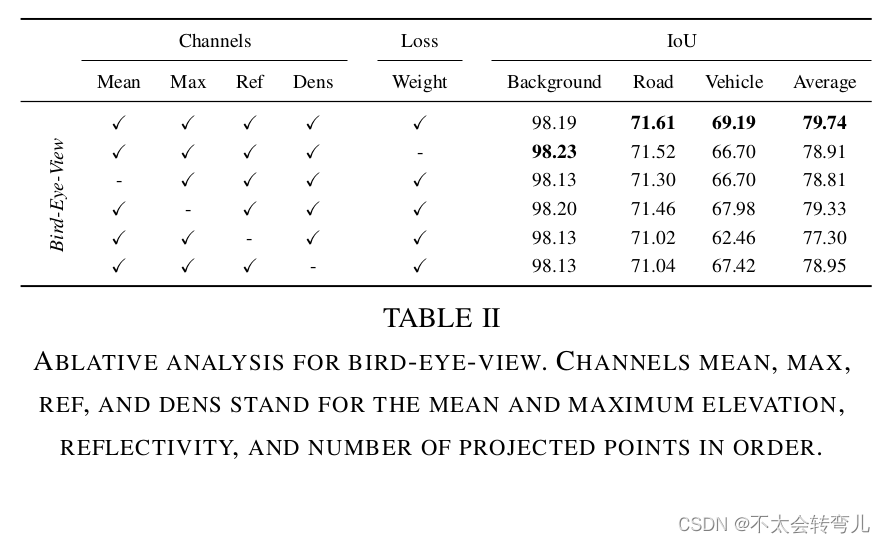 | | Channels | | | | Loss | IoU | | | |
|---|---|---|---|---|---|---|---|---|---|
| | Mean | Max | Ref | Dens | Weight | Background | Road | Vehicle | Average |
| Bird-Eye-View | ✓ | ✓ | ✓ | ✓ | ✓ | 98.19 | **71.61** | **69.19** | **79.74** |
| | ✓ | ✓ | ✓ | ✓ | - | **98.23** | 71.52 | 66.70 | 78.91 |
| | - | ✓ | ✓ | ✓ | ✓ | 98.13 | 71.30 | 66.70 | 78.81 |
| | ✓ | - | ✓ | ✓ | ✓ | 98.20 | 71.46 | 67.98 | 79.33 |
| | ✓ | ✓ | - | ✓ | ✓ | 98.13 | 71.02 | 62.46 | 77.30 |
| | ✓ | ✓ | ✓ | - | ✓ | 98.13 | 71.04 | 67.42 | 78.95 |

TABLE II

ABLATIVE ANALYSIS FOR BIRD-EYE-VIEW. CHANNELS MEAN, MAX, REF, AND DENS STAND FOR THE MEAN AND MAXIMUM ELEVATION, REFLECTIVITY, AND NUMBER OF PROJECTED POINTS IN ORDER.

CSDN @不太会转弯儿